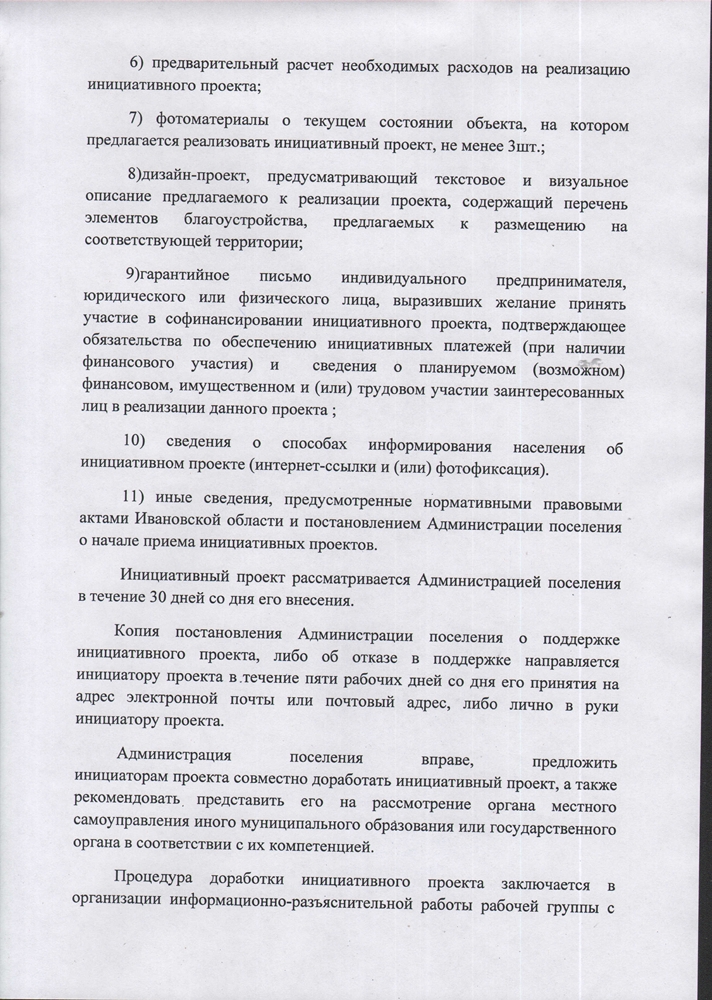 6) предварительный расчет необходимых расходов на реализацию инициативного проекта;

7) фотоматериалы о текущем состоянии объекта, на котором предлагается реализовать инициативный проект, не менее 3шт.;

8)дизайн-проект, предусматривающий текстовое и визуальное описание предлагаемого к реализации проекта, содержащий перечень элементов благоустройства, предлагаемых к размещению на соответствующей территории;

9)гарантийное письмо индивидуального предпринимателя, юридического или физического лица, выразивших желание принять участие в софинансировании инициативного проекта, подтверждающее обязательства по обеспечению инициативных платежей (при наличии финансового участия) и сведения о планируемом (возможном) финансовом, имущественном и (или) трудовом участии заинтересованных лиц в реализации данного проекта ;

10) сведения о способах информирования населения об инициативном проекте (интернет-ссылки и (или) фотофиксация).

11) иные сведения, предусмотренные нормативными правовыми актами Ивановской области и постановлением Администрации поселения о начале приема инициативных проектов.

Инициативный проект рассматривается Администрацией поселения в течение 30 дней со дня его внесения.

Копия постановления Администрации поселения о поддержке инициативного проекта, либо об отказе в поддержке направляется инициатору проекта в течение пяти рабочих дней со дня его принятия на адрес электронной почты или почтовый адрес, либо лично в руки инициатору проекта.

Администрация поселения вправе, предложить инициаторам проекта совместно доработать инициативный проект, а также рекомендовать представить его на рассмотрение органа местного самоуправления иного муниципального образования или государственного органа в соответствии с их компетенцией.

Процедура доработки инициативного проекта заключается в организации информационно-разъяснительной работы рабочей группы с